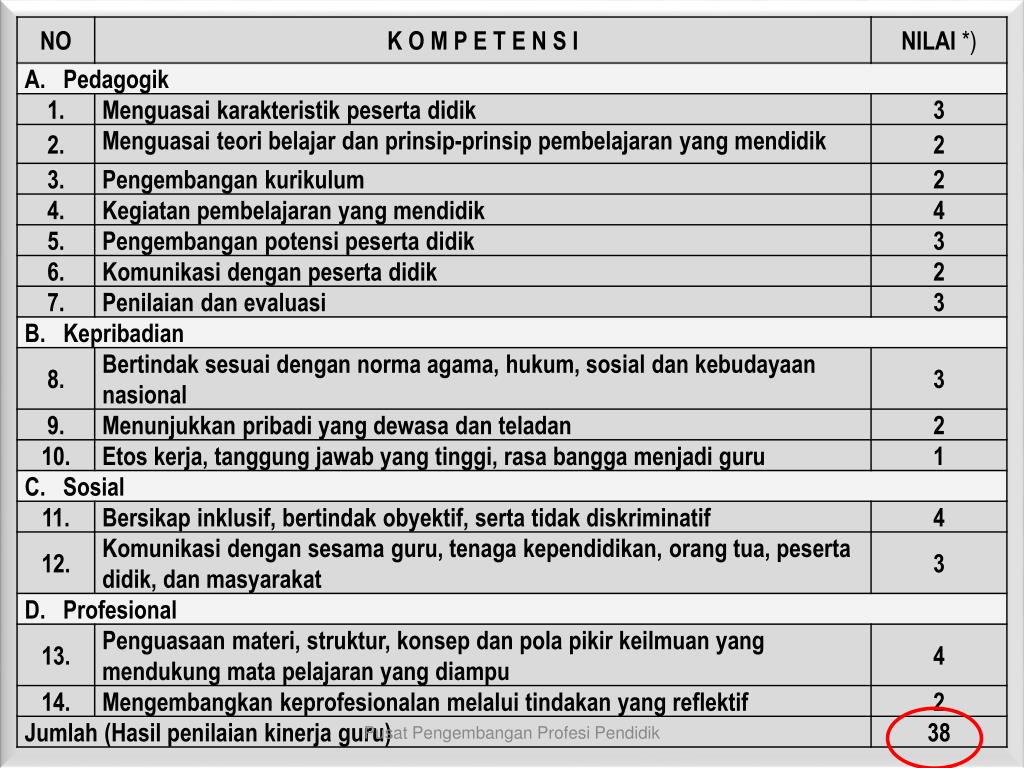 | NO | K O M P E T E N S I | NILAI *) |
|---|---|---|
| A. Pedagogik | | |
| 1. | Menguasai karakteristik peserta didik | 3 |
| 2. | Menguasai teori belajar dan prinsip-prinsip pembelajaran yang mendidik | 2 |
| 3. | Pengembangan kurikulum | 2 |
| 4. | Kegiatan pembelajaran yang mendidik | 4 |
| 5. | Pengembangan potensi peserta didik | 3 |
| 6. | Komunikasi dengan peserta didik | 2 |
| 7. | Penilaian dan evaluasi | 3 |
| B. Kepribadian | | |
| 8. | Bertindak sesuai dengan norma agama, hukum, sosial dan kebudayaan nasional | 3 |
| 9. | Menunjukkan pribadi yang dewasa dan teladan | 2 |
| 10. | Etos kerja, tanggung jawab yang tinggi, rasa bangga menjadi guru | 1 |
| C. Sosial | | |
| 11. | Bersikap inklusif, bertindak obyektif, serta tidak diskriminatif | 4 |
| 12. | Komunikasi dengan sesama guru, tenaga kependidikan, orang tua, peserta didik, dan masyarakat | 3 |
| D. Profesional | | |
| 13. | Penguasaan materi, struktur, konsep dan pola pikir keilmuan yang mendukung mata pelajaran yang diampu | 4 |
| 14. | Mengembangkan keprofesionalan melalui tindakan yang reflektif | 2 |
| Jumlah (Hasil penilaian kinerja guru) | | 38 |

Pusat Pengembangan Profesi Pendidik